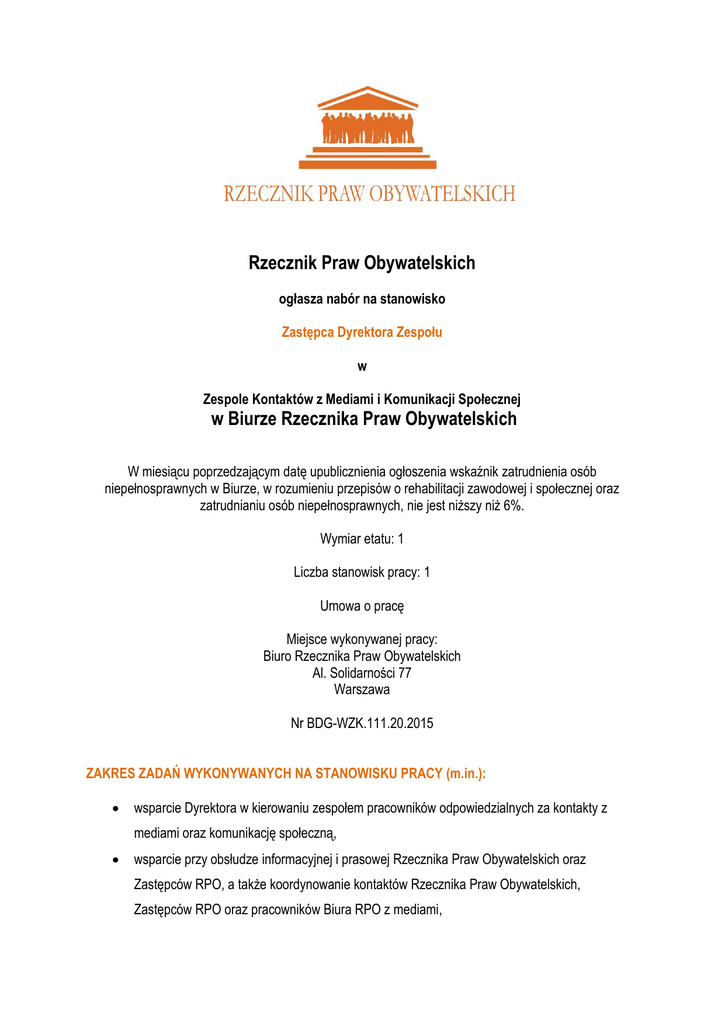 RZECZNIK PRAW OBYWATELSKICH

Rzecznik Praw Obywatelskich

ogłasza nabór na stanowisko

Zastępca Dyrektora Zespołu

w

Zespole Kontaktów z Mediami i Komunikacji Społecznej
w Biurze Rzecznika Praw Obywatelskich

W miesiącu poprzedzającym datę upublicznienia ogłoszenia wskaźnik zatrudnienia osób niepełnosprawnych w Biurze, w rozumieniu przepisów o rehabilitacji zawodowej i społecznej oraz zatrudnianiu osób niepełnosprawnych, nie jest niższy niż 6%.

Wymiar etatu: 1

Liczba stanowisk pracy: 1

Umowa o pracę

Miejsce wykonywanej pracy:
Biuro Rzecznika Praw Obywatelskich
Al. Solidarności 77
Warszawa

Nr BDG-WZK.111.20.2015

ZAKRES ZADAŃ WYKONYWANYCH NA STANOWISKU PRACY (m.in.):

• wsparcie Dyrektora w kierowaniu zespołem pracowników odpowiedzialnych za kontakty z mediami oraz komunikację społeczną,
• wsparcie przy obsłudze informacyjnej i prasowej Rzecznika Praw Obywatelskich oraz Zastępców RPO, a także koordynowanie kontaktów Rzecznika Praw Obywatelskich, Zastępców RPO oraz pracowników Biura RPO z mediami,